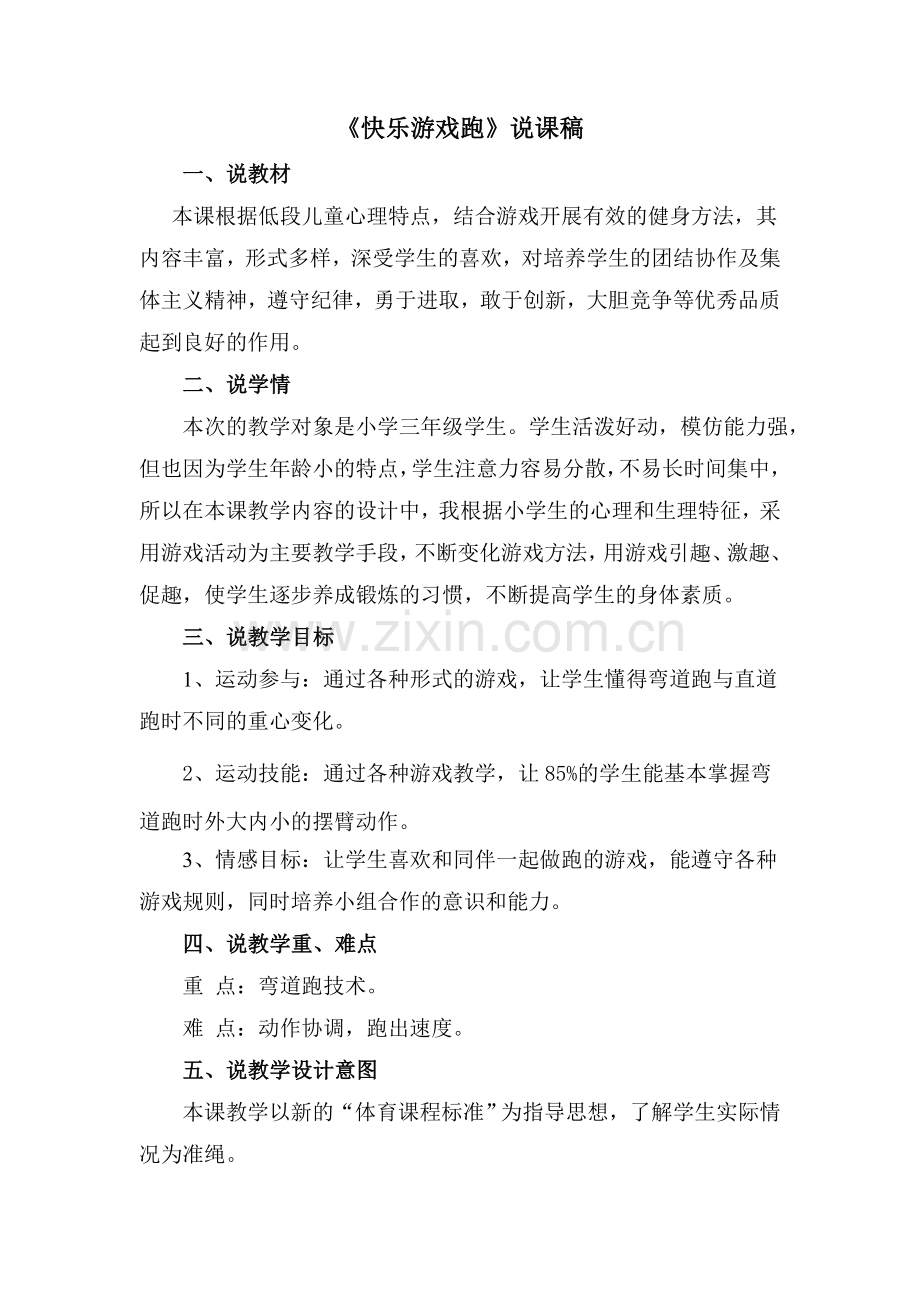 《快乐游戏跑》说课稿

一、说教材

本课根据低段儿童心理特点，结合游戏开展有效的健身方法，其内容丰富，形式多样，深受学生的喜欢，对培养学生的团结协作及集体主义精神，遵守纪律，勇于进取，敢于创新，大胆竞争等优秀品质起到良好的作用。

二、说学情

本次的教学对象是小学三年级学生。学生活泼好动，模仿能力强，但也因为学生年龄小的特点，学生注意力容易分散，不易长时间集中，所以在本课教学内容的设计中，我根据小学生的心理和生理特征，采用游戏活动为主要教学手段，不断变化游戏方法，用游戏引趣、激趣、促趣，使学生逐步养成锻炼的习惯，不断提高学生的身体素质。

三、说教学目标

1、运动参与：通过各种形式的游戏，让学生懂得弯道跑与直道跑时不同的重心变化。

2、运动技能：通过各种游戏教学，让85%的学生能基本掌握弯道跑时外大内小的摆臂动作。

3、情感目标：让学生喜欢和同伴一起做跑的游戏，能遵守各种游戏规则，同时培养小组合作的意识和能力。

四、说教学重、难点

重 点：弯道跑技术。

难 点：动作协调，跑出速度。

五、说教学设计意图

本课教学以新的“体育课程标准”为指导思想，了解学生实际情况为准绳。

www.zixin.com.cn